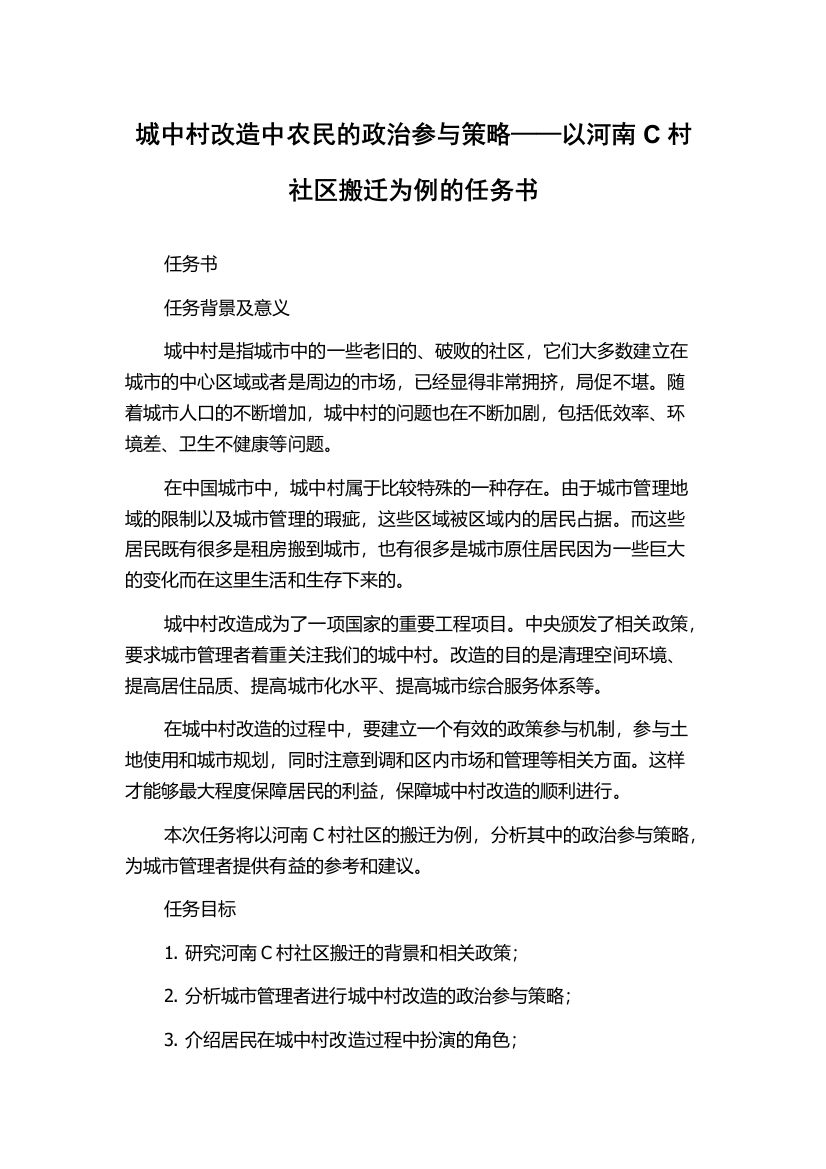 城中村改造中农民的政治参与策略——以河南 C 村社区搬迁为例的任务书

任务书

任务背景及意义

城中村是指城市中的一些老旧的、破败的社区，它们大多数建立在城市的中心区域或者是周边的市场，已经显得非常拥挤，局促不堪。随着城市人口的不断增加，城中村的问题也在不断加剧，包括低效率、环境差、卫生不健康等问题。

在中国城市中，城中村属于比较特殊的一种存在。由于城市管理地域的限制以及城市管理的瑕疵，这些区域被区域内的居民占据。而这些居民既有很多是租房搬到城市，也有很多是城市原住居民因为一些巨大的变化而在这里生活和生存下来的。

城中村改造成为了一项国家的重要工程项目。中央颁发了相关政策，要求城市管理者着重关注我们的城中村。改造的目的是清理空间环境、提高居住品质、提高城市化水平、提高城市综合服务体系等。

在城中村改造的过程中，要建立一个有效的政策参与机制，参与土地使用和城市规划，同时注意到调和区内市场和管理等相关方面。这样才能够最大程度保障居民的利益，保障城中村改造的顺利进行。

本次任务将以河南 C 村社区的搬迁为例，分析其中的政治参与策略，为城市管理者提供有益的参考和建议。

任务目标

1. 研究河南 C 村社区搬迁的背景和相关政策；

2. 分析城市管理者进行城中村改造的政治参与策略；

3. 介绍居民在城中村改造过程中扮演的角色；